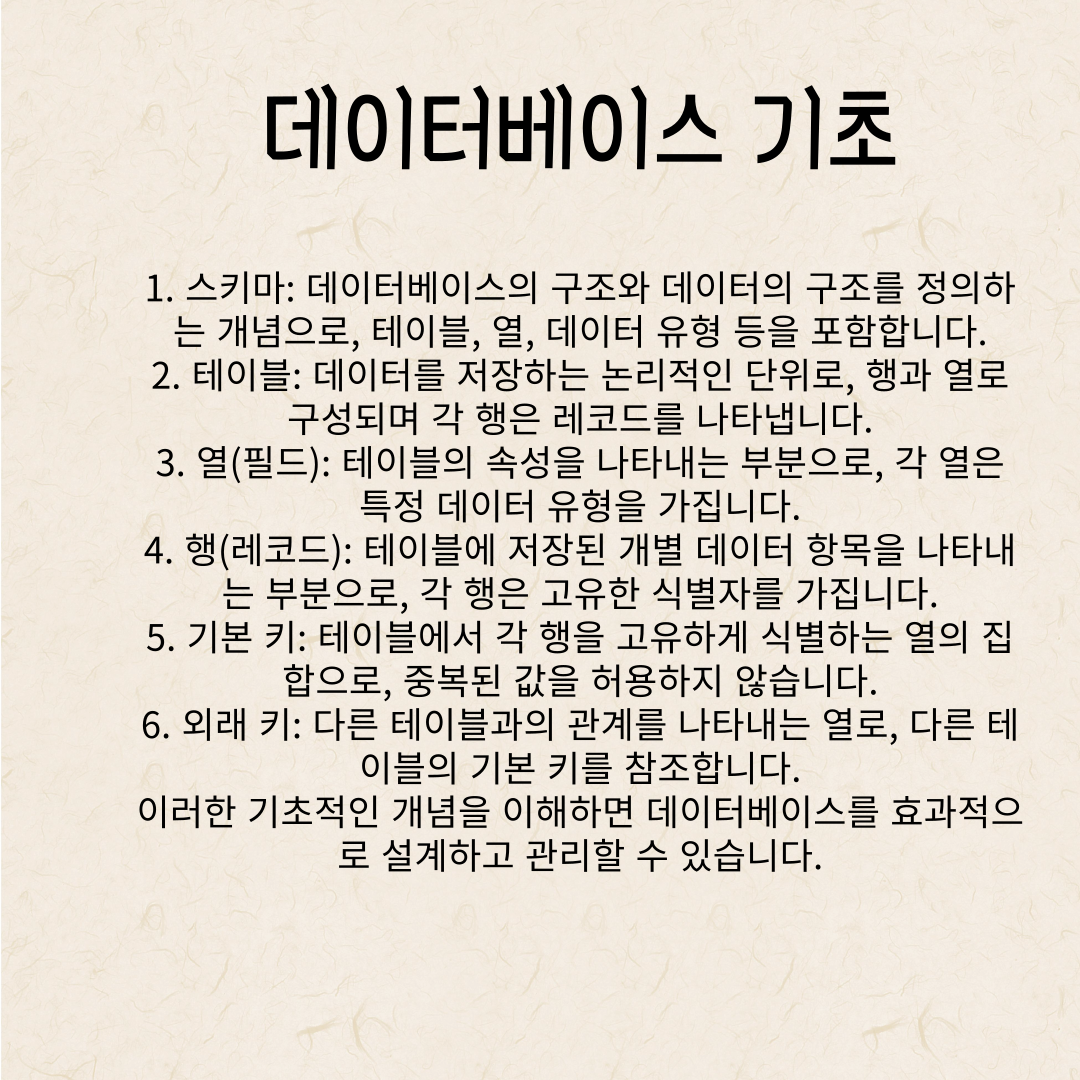 데이터베이스 기초

1. 스키마: 데이터베이스의 구조와 데이터의 구조를 정의하는 개념으로, 테이블, 열, 데이터 유형 등을 포함합니다.
2. 테이블: 데이터를 저장하는 논리적인 단위로, 행과 열로 구성되며 각 행은 레코드를 나타냅니다.
3. 열(필드): 테이블의 속성을 나타내는 부분으로, 각 열은 특정 데이터 유형을 가집니다.
4. 행(레코드): 테이블에 저장된 개별 데이터 항목을 나타내는 부분으로, 각 행은 고유한 식별자를 가집니다.
5. 기본 키: 테이블에서 각 행을 고유하게 식별하는 열의 집합으로, 중복된 값을 허용하지 않습니다.
6. 외래 키: 다른 테이블과의 관계를 나타내는 열로, 다른 테이블의 기본 키를 참조합니다.
이러한 기초적인 개념을 이해하면 데이터베이스를 효과적으로 설계하고 관리할 수 있습니다.